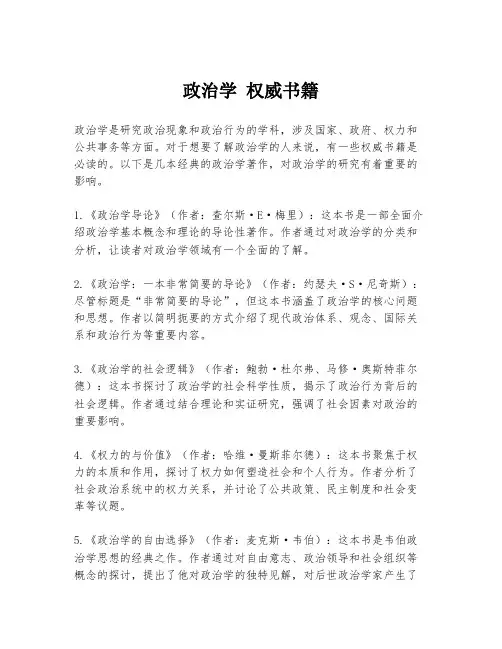 政治学 权威书籍

政治学是研究政治现象和政治行为的学科，涉及国家、政府、权力和公共事务等方面。对于想要了解政治学的人来说，有一些权威书籍是必读的。以下是几本经典的政治学著作，对政治学的研究有着重要的影响。

1.《政治学导论》（作者：查尔斯·E·梅里）：这本书是一部全面介绍政治学基本概念和理论的导论性著作。作者通过对政治学的分类和分析，让读者对政治学领域有一个全面的了解。

2.《政治学：一本非常简要的导论》（作者：约瑟夫·S·尼奇斯）：尽管标题是“非常简要的导论”，但这本书涵盖了政治学的核心问题和思想。作者以简明扼要的方式介绍了现代政治体系、观念、国际关系和政治行为等重要内容。

3.《政治学的社会逻辑》（作者：鲍勃·杜尔弗、马修·奥斯特菲尔德）：这本书探讨了政治学的社会科学性质，揭示了政治行为背后的社会逻辑。作者通过结合理论和实证研究，强调了社会因素对政治的重要影响。

4.《权力的与价值》（作者：哈维·曼斯菲尔德）：这本书聚焦于权力的本质和作用，探讨了权力如何塑造社会和个人行为。作者分析了社会政治系统中的权力关系，并讨论了公共政策、民主制度和社会变革等议题。

5.《政治学的自由选择》（作者：麦克斯·韦伯）：这本书是韦伯政治学思想的经典之作。作者通过对自由意志、政治领导和社会组织等概念的探讨，提出了他对政治学的独特见解，对后世政治学家产生了